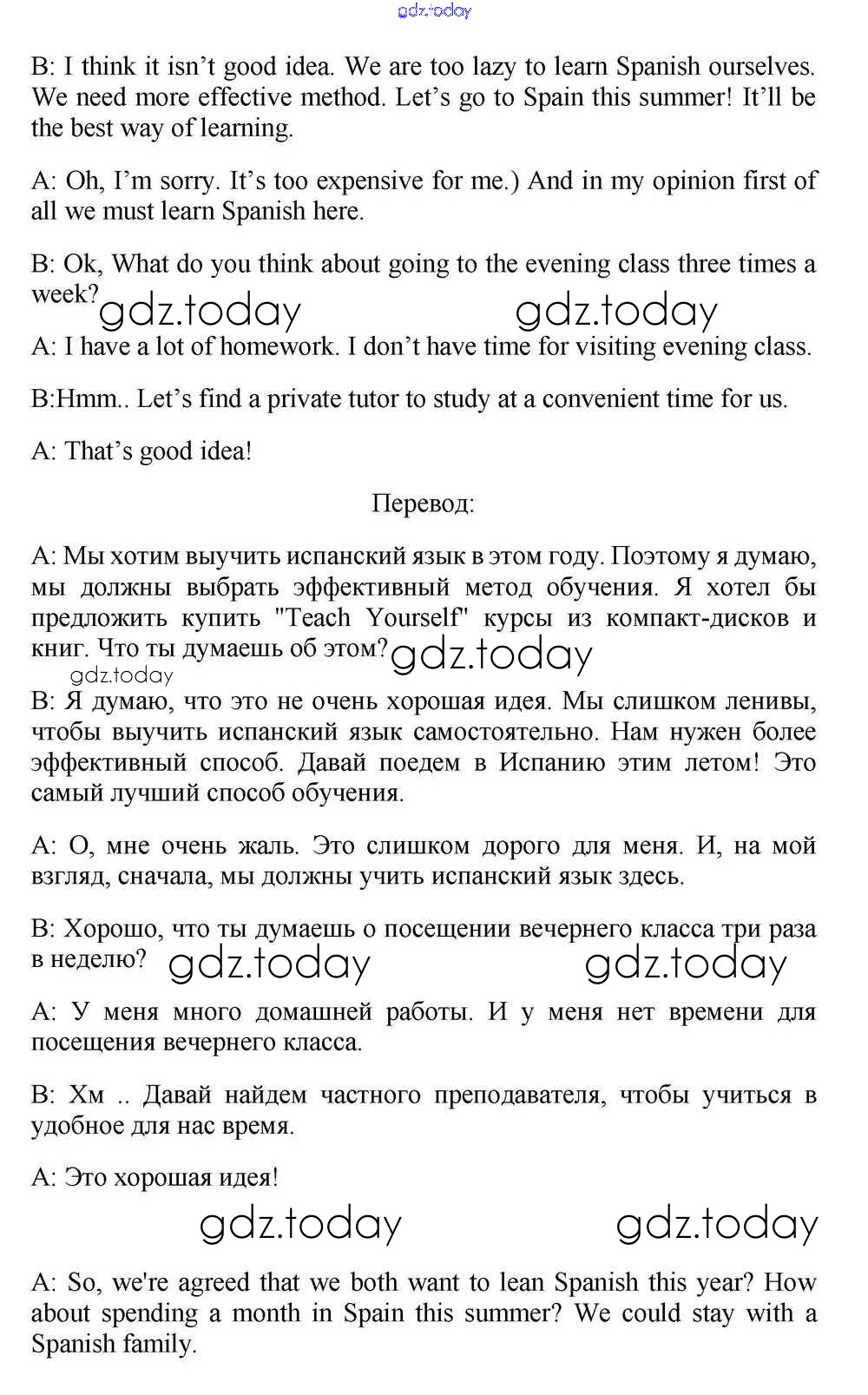 gdz.today

B: I think it isn’t good idea. We are too lazy to learn Spanish ourselves. We need more effective method. Let’s go to Spain this summer! It’ll be the best way of learning.

A: Oh, I’m sorry. It’s too expensive for me.) And in my opinion first of all we must learn Spanish here.

B: Ok, What do you think about going to the evening class three times a week?

gdz.today gdz.today

A: I have a lot of homework. I don’t have time for visiting evening class.

B:Hmm.. Let’s find a private tutor to study at a convenient time for us.

A: That’s good idea!

Перевод:

A: Мы хотим выучить испанский язык в этом году. Поэтому я думаю, мы должны выбрать эффективный метод обучения. Я хотел бы предложить купить "Teach Yourself" курсы из компакт-дисков и книг. Что ты думаешь об этом?

gdz.today

gdz.today

B: Я думаю, что это не очень хорошая идея. Мы слишком ленивы, чтобы выучить испанский язык самостоятельно. Нам нужен более эффективный способ. Давай поедем в Испанию этим летом! Это самый лучший способ обучения.

A: О, мне очень жаль. Это слишком дорого для меня. И, на мой взгляд, сначала, мы должны учить испанский язык здесь.

B: Хорошо, что ты думаешь о посещении вечернего класса три раза в неделю?

gdz.today gdz.today

A: У меня много домашней работы. И у меня нет времени для посещения вечернего класса.

B: Хм .. Давай найдем частного преподавателя, чтобы учиться в удобное для нас время.

A: Это хорошая идея!

gdz.today gdz.today

A: So, we're agreed that we both want to lean Spanish this year? How about spending a month in Spain this summer? We could stay with a Spanish family.